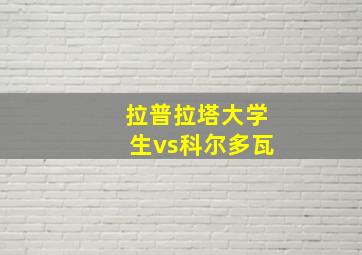 拉普拉塔大学生vs科尔多瓦